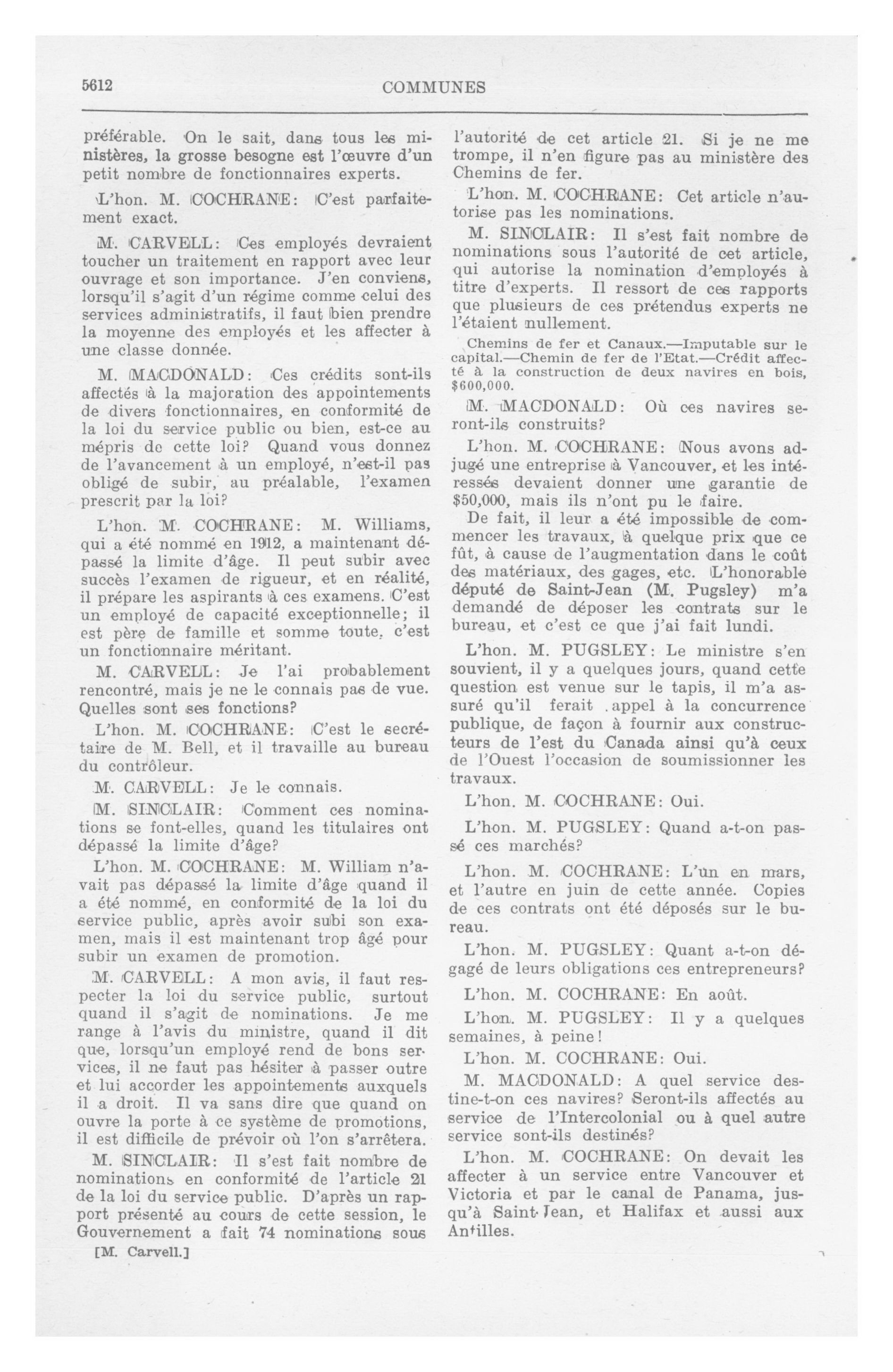 5612

COMMUNES

préférable. On le sait, dans tous les ministères, la grosse besogne est l'œuvre d'un petit nombre de fonctionnaires experts.

L'hon. M. COCHRANE: C'est parfaitement exact.

M. CARVELL: Ces employés devraient toucher un traitement en rapport avec leur ouvrage et son importance. J'en conviens, lorsqu'il s'agit d'un régime comme celui des services administratifs, il faut bien prendre la moyenne des employés et les affecter à une classe donnée.

M. MACDONALD: Ces crédits sont-ils affectés à la majoration des appointements de divers fonctionnaires, en conformité de la loi du service public ou bien, est-ce au mépris de cette loi? Quand vous donnez de l'avancement à un employé, n'est-il pas obligé de subir, au préalable, l'examen prescrit par la loi?

L'hon. M. COCHRANE: M. Williams, qui a été nommé en 1912, a maintenant dépassé la limite d'âge. Il peut subir avec succès l'examen de rigueur, et en réalité, il prépare les aspirants à ces examens. C'est un employé de capacité exceptionnelle; il est père de famille et somme toute, c'est un fonctionnaire méritant.

M. CARVELL: Je l'ai probablement rencontré, mais je ne le connais pas de vue. Quelles sont ses fonctions?

L'hon. M. COCHRANE: C'est le secrétaire de M. Bell, et il travaille au bureau du contrôleur.

M. CARVELL: Je le connais.

M. SINCLAIR: Comment ces nominations se font-elles, quand les titulaires ont dépassé la limite d'âge?

L'hon. M. COCHRANE: M. William n'avait pas dépassé la limite d'âge quand il a été nommé, en conformité de la loi du service public, après avoir subi son examen, mais il est maintenant trop âgé pour subir un examen de promotion.

M. CARVELL: A mon avis, il faut respecter la loi du service public, surtout quand il s'agit de nominations. Je me range à l'avis du ministre, quand il dit que, lorsqu'un employé rend de bons services, il ne faut pas hésiter à passer outre et lui accorder les appointements auxquels il a droit. Il va sans dire que quand on ouvre la porte à ce système de promotions, il est difficile de prévoir où l'on s'arrêtera.

M. SINCLAIR: Il s'est fait nombre de nominations en conformité de l'article 21 de la loi du service public. D'après un rapport présenté au cours de cette session, le Gouvernement a fait 74 nominations sous

[M. Carvell.]

l'autorité de cet article 21. Si je ne me trompe, il n'en figure pas au ministère des Chemins de fer.

L'hon. M. COCHRANE: Cet article n'autorise pas les nominations.

M. SINCLAIR: Il s'est fait nombre de nominations sous l'autorité de cet article, qui autorise la nomination d'employés à titre d'experts. Il ressort de ces rapports que plusieurs de ces prétendus experts ne l'étaient nullement.

Chemins de fer et Canaux.—Imputable sur le capital.—Chemin de fer de l'Etat.—Crédit affecté à la construction de deux navires en bois, $600,000.

M. MACDONALD: Où ces navires seront-ils construits?

L'hon. M. COCHRANE: Nous avons adjugé une entreprise à Vancouver, et les intéressés devaient donner une garantie de $50,000, mais ils n'ont pu le faire.

De fait, il leur a été impossible de commencer les travaux, à quelque prix que ce fût, à cause de l'augmentation dans le coût des matériaux, des gages, etc. L'honorable député de Saint-Jean (M. Pugsley) m'a demandé de déposer les contrats sur le bureau, et c'est ce que j'ai fait lundi.

L'hon. M. PUGSLEY: Le ministre s'en souvient, il y a quelques jours, quand cette question est venue sur le tapis, il m'a assuré qu'il ferait appel à la concurrence publique, de façon à fournir aux constructeurs de l'est du Canada ainsi qu'à ceux de l'Ouest l'occasion de soumissionner les travaux.

L'hon. M. COCHRANE: Oui.

L'hon. M. PUGSLEY: Quand a-t-on passé ces marchés?

L'hon. M. COCHRANE: L'un en mars, et l'autre en juin de cette année. Copies de ces contrats ont été déposés sur le bureau.

L'hon. M. PUGSLEY: Quant a-t-on dégagé de leurs obligations ces entrepreneurs?

L'hon. M. COCHRANE: En août.

L'hon. M. PUGSLEY: Il y a quelques semaines, à peine!

L'hon. M. COCHRANE: Oui.

M. MACDONALD: A quel service destine-t-on ces navires? Seront-ils affectés au service de l'Intercolonial ou à quel autre service sont-ils destinés?

L'hon. M. COCHRANE: On devait les affecter à un service entre Vancouver et Victoria et par le canal de Panama, jusqu'à Saint-Jean, et Halifax et aussi aux Antilles.